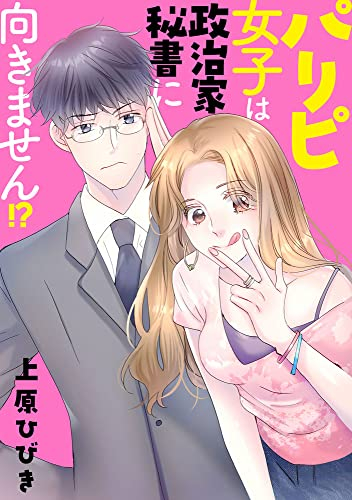 パリピ女子は政治家秘書に向きません⁉

上原ひびき